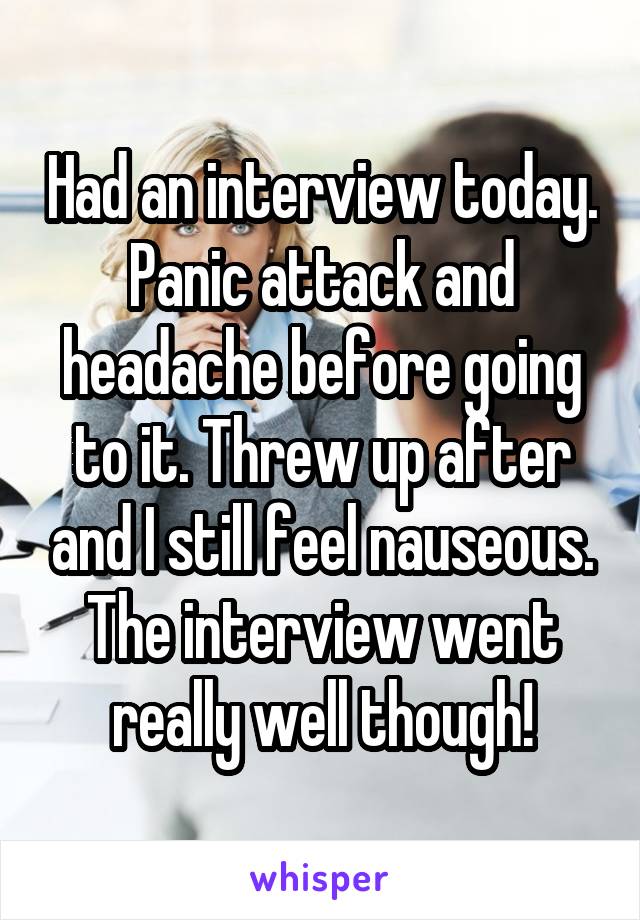 Had an interview today. Panic attack and headache before going to it. Threw up after and I still feel nauseous. The interview went really well though!

whisper